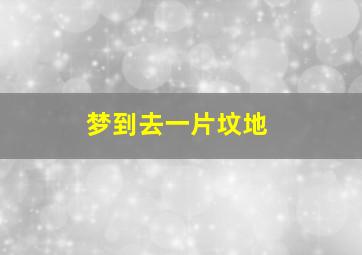 梦到去一片坟地